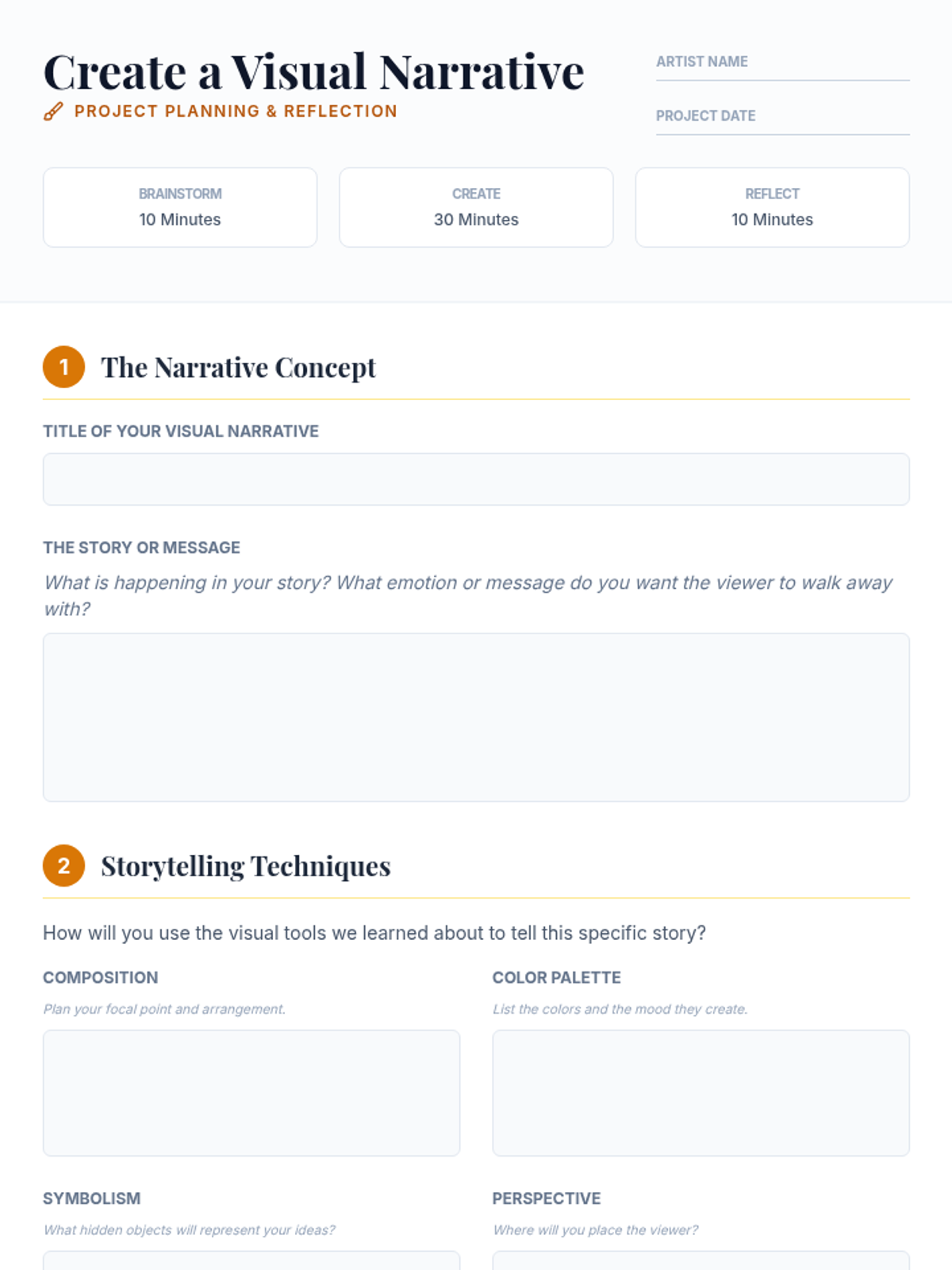 Create a Visual Narrative

PROJECT PLANNING & REFLECTION

ARTIST NAME

PROJECT DATE

BRAINSTORM
10 Minutes

CREATE
30 Minutes

REFLECT
10 Minutes

1 The Narrative Concept

TITLE OF YOUR VISUAL NARRATIVE

THE STORY OR MESSAGE

What is happening in your story? What emotion or message do you want the viewer to walk away with?

2 Storytelling Techniques

How will you use the visual tools we learned about to tell this specific story?

COMPOSITION

Plan your focal point and arrangement.

COLOR PALETTE

List the colors and the mood they create.

SYMBOLISM

What hidden objects will represent your ideas?

PERSPECTIVE

Where will you place the viewer?